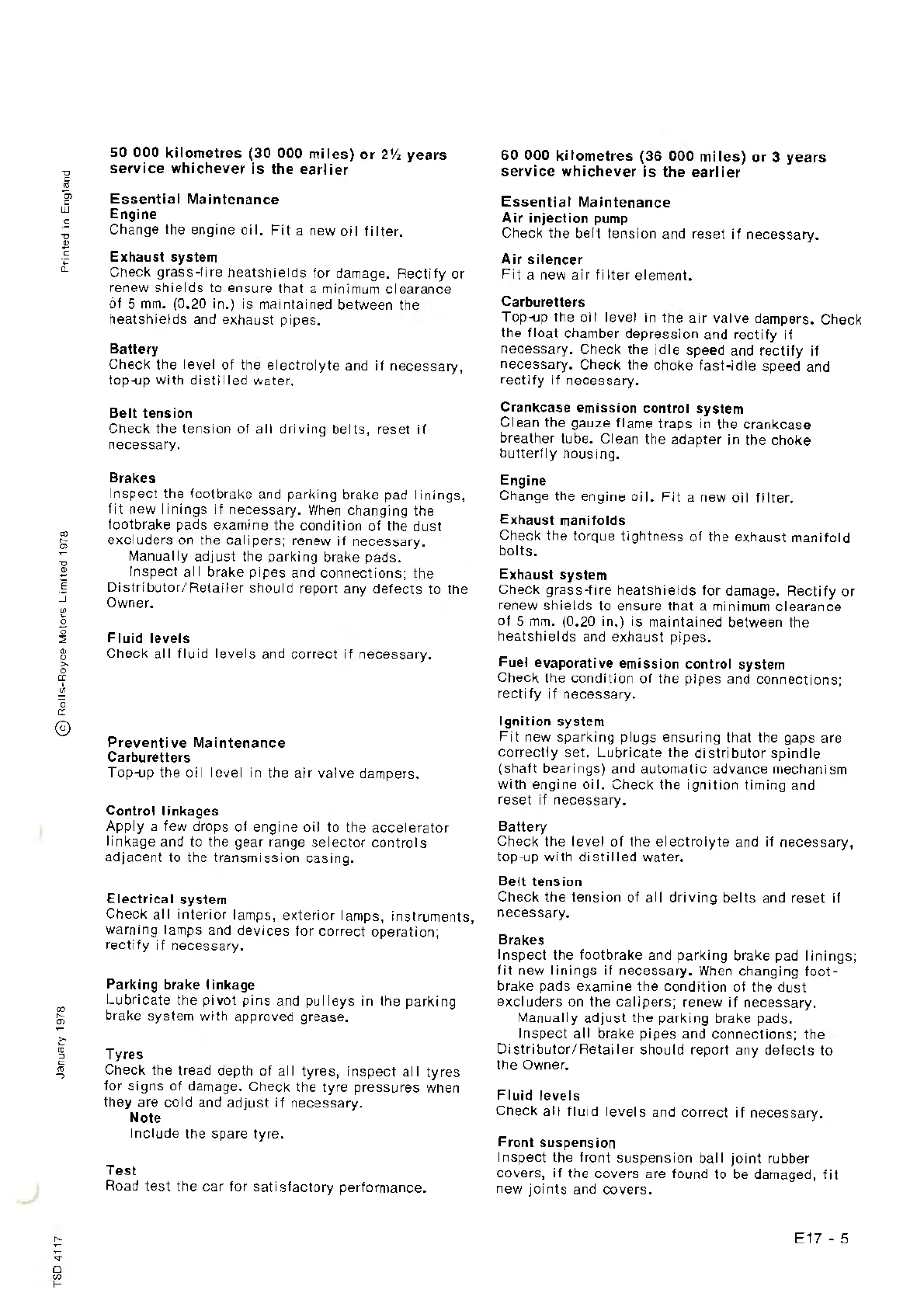 Printed in England

© Rolls-Royce Motors Limited 1978

January 1978

TSD 4117

50 000 kilometres (30 000 miles) or 2½ years service whichever is the earlier

Essential Maintenance
Engine
Change the engine oil. Fit a new oil filter.

Exhaust system
Check grass-fire heatshields for damage. Rectify or renew shields to ensure that a minimum clearance of 5 mm. (0.20 in.) is maintained between the heatshields and exhaust pipes.

Battery
Check the level of the electrolyte and if necessary, top-up with distilled water.

Belt tension
Check the tension of all driving belts, reset if necessary.

Brakes
Inspect the footbrake and parking brake pad linings, fit new linings if necessary. When changing the footbrake pads examine the condition of the dust excluders on the calipers; renew if necessary.
Manually adjust the parking brake pads.
Inspect all brake pipes and connections; the Distributor/Retailer should report any defects to the Owner.

Fluid levels
Check all fluid levels and correct if necessary.

Preventive Maintenance
Carburetters
Top-up the oil level in the air valve dampers.

Control linkages
Apply a few drops of engine oil to the accelerator linkage and to the gear range selector controls adjacent to the transmission casing.

Electrical system
Check all interior lamps, exterior lamps, instruments, warning lamps and devices for correct operation; rectify if necessary.

Parking brake linkage
Lubricate the pivot pins and pulleys in the parking brake system with approved grease.

Tyres
Check the tread depth of all tyres, inspect all tyres for signs of damage. Check the tyre pressures when they are cold and adjust if necessary.
Note
Include the spare tyre.

Test
Road test the car for satisfactory performance.

60 000 kilometres (36 000 miles) or 3 years service whichever is the earlier

Essential Maintenance
Air injection pump
Check the belt tension and reset if necessary.

Air silencer
Fit a new air filter element.

Carburetters
Top-up the oil level in the air valve dampers. Check the float chamber depression and rectify if necessary. Check the idle speed and rectify if necessary. Check the choke fast-idle speed and rectify if necessary.

Crankcase emission control system
Clean the gauze flame traps in the crankcase breather tube. Clean the adapter in the choke butterfly housing.

Engine
Change the engine oil. Fit a new oil filter.

Exhaust manifolds
Check the torque tightness of the exhaust manifold bolts.

Exhaust system
Check grass-fire heatshields for damage. Rectify or renew shields to ensure that a minimum clearance of 5 mm. (0.20 in.) is maintained between the heatshields and exhaust pipes.

Fuel evaporative emission control system
Check the condition of the pipes and connections; rectify if necessary.

Ignition system
Fit new sparking plugs ensuring that the gaps are correctly set. Lubricate the distributor spindle (shaft bearings) and automatic advance mechanism with engine oil. Check the ignition timing and reset if necessary.

Battery
Check the level of the electrolyte and if necessary, top-up with distilled water.

Belt tension
Check the tension of all driving belts and reset if necessary.

Brakes
Inspect the footbrake and parking brake pad linings; fit new linings if necessary. When changing footbrake pads examine the condition of the dust excluders on the calipers; renew if necessary.
Manually adjust the parking brake pads.
Inspect all brake pipes and connections; the Distributor/Retailer should report any defects to the Owner.

Fluid levels
Check all fluid levels and correct if necessary.

Front suspension
Inspect the front suspension ball joint rubber covers, if the covers are found to be damaged, fit new joints and covers.

E17 - 5